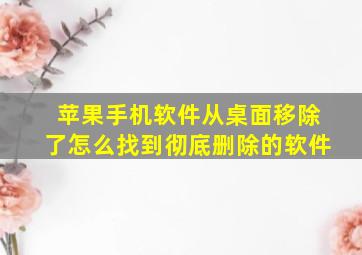 苹果手机软件从桌面移除了怎么找到彻底删除的软件